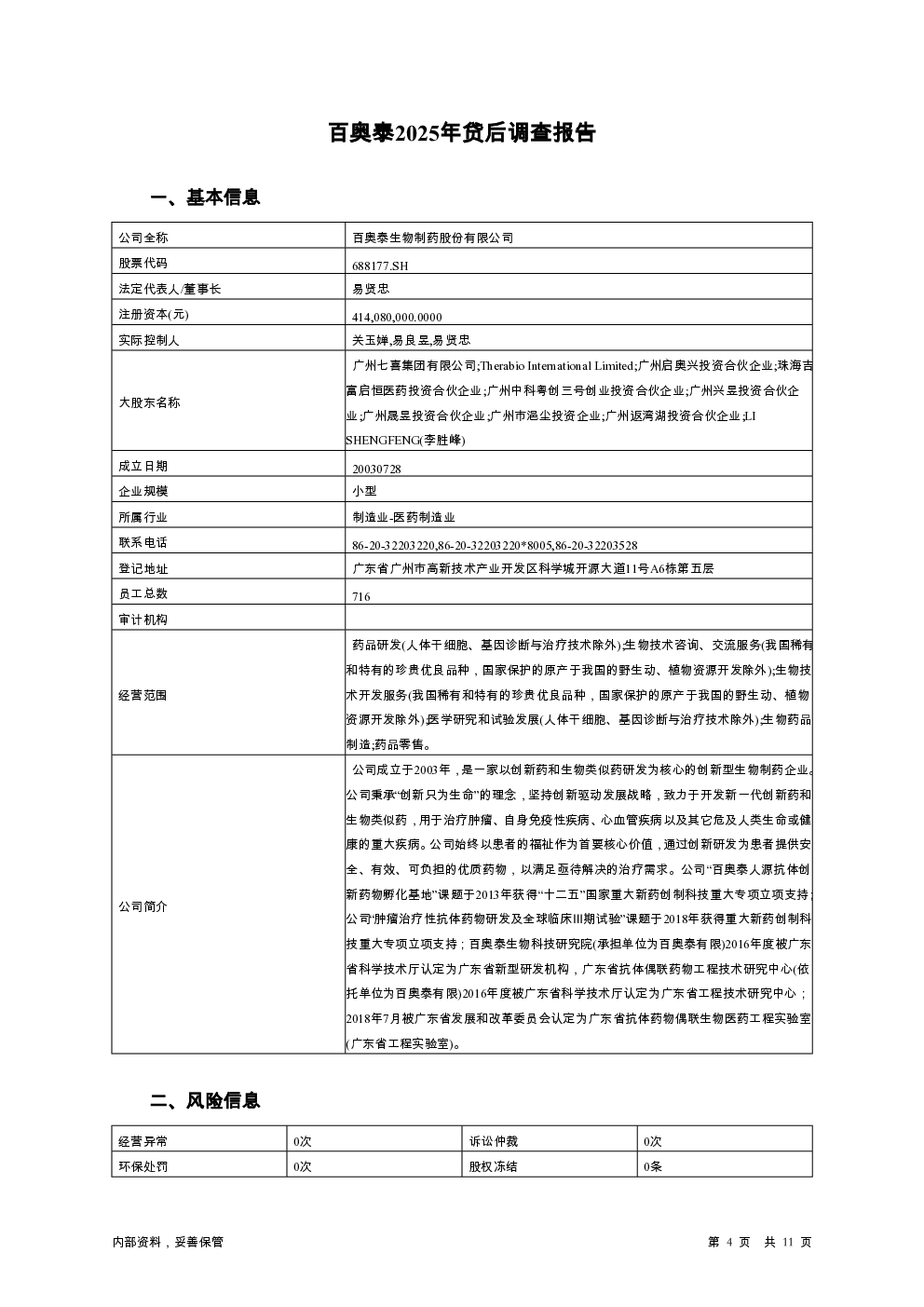 百奥泰2025年贷后调查报告

一、基本信息

| 公司全称 | 百奥泰生物制药股份有限公司 |
|---|---|
| 股票代码 | 688177.SH |
| 法定代表人/董事长 | 易贤忠 |
| 注册资本(元) | 414,080,000.0000 |
| 实际控制人 | 关玉婵,易良昱,易贤忠 |
| 大股东名称 | 广州七喜集团有限公司;Therabio International Limited;广州启奥兴投资合伙企业;珠海吉富启恒医药投资合伙企业;广州中科粤创三号创业投资合伙企业;广州兴昱投资合伙企业;广州晟昱投资合伙企业;广州市浥尘投资企业;广州返湾湖投资合伙企业;LI SHENGFENG(李胜峰) |
| 成立日期 | 20030728 |
| 企业规模 | 小型 |
| 所属行业 | 制造业-医药制造业 |
| 联系电话 | 86-20-32203220,86-20-32203220*8005,86-20-32203528 |
| 登记地址 | 广东省广州市高新技术产业开发区科学城开源大道11号A6栋第五层 |
| 员工总数 | 716 |
| 审计机构 | |
| 经营范围 | 药品研发(人体干细胞、基因诊断与治疗技术除外);生物技术咨询、交流服务(我国稀有和特有的珍贵优良品种，国家保护的原产于我国的野生动、植物资源开发除外);生物技术开发服务(我国稀有和特有的珍贵优良品种，国家保护的原产于我国的野生动、植物资源开发除外);医学研究和试验发展(人体干细胞、基因诊断与治疗技术除外);生物药品制造;药品零售。 |
| 公司简介 | 公司成立于2003年，是一家以创新药和生物类似药研发为核心的创新型生物制药企业。公司秉承“创新只为生命”的理念，坚持创新驱动发展战略，致力于开发新一代创新药和生物类似药，用于治疗肿瘤、自身免疫性疾病、心血管疾病以及其它危及人类生命或健康的重大疾病。公司始终以患者的福祉作为首要核心价值，通过创新研发为患者提供安全、有效、可负担的优质药物，以满足亟待解决的治疗需求。公司“百奥泰人源抗体创新药物孵化基地”课题于2013年获得“十二五”国家重大新药创制科技重大专项立项支持;公司“肿瘤治疗性抗体药物研发及全球临床III期试验”课题于2018年获得重大新药创制科技重大专项立项支持；百奥泰生物科技研究院(承担单位为百奥泰有限)2016年度被广东省科学技术厅认定为广东省新型研发机构，广东省抗体偶联药物工程技术研究中心(依托单位为百奥泰有限)2016年度被广东省科学技术厅认定为广东省工程技术研究中心；2018年7月被广东省发展和改革委员会认定为广东省抗体药物偶联生物医药工程实验室(广东省工程实验室)。 |

二、风险信息

| 经营异常 | 0次 | 诉讼仲裁 | 0次 |
|---|---|---|---|
| 环保处罚 | 0次 | 股权冻结 | 0条 |

内部资料，妥善保管

第 4 页 共 11 页